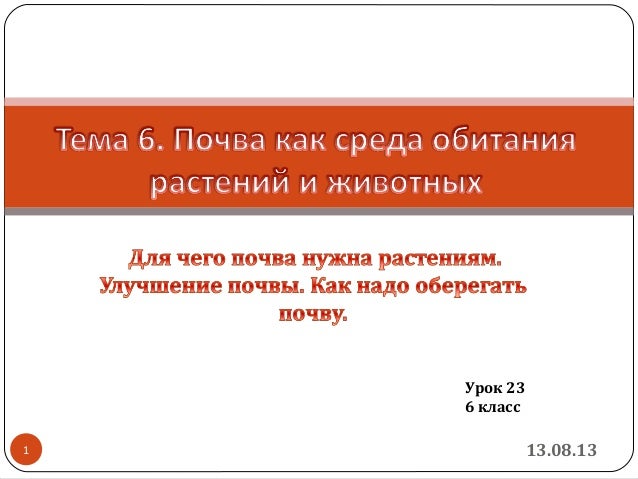 Тема 6. Почва как среда обитания растений и животных

Для чего почва нужна растениям. Улучшение почвы. Как надо оберегать почву.

Урок 23
6 класс

1

13.08.13